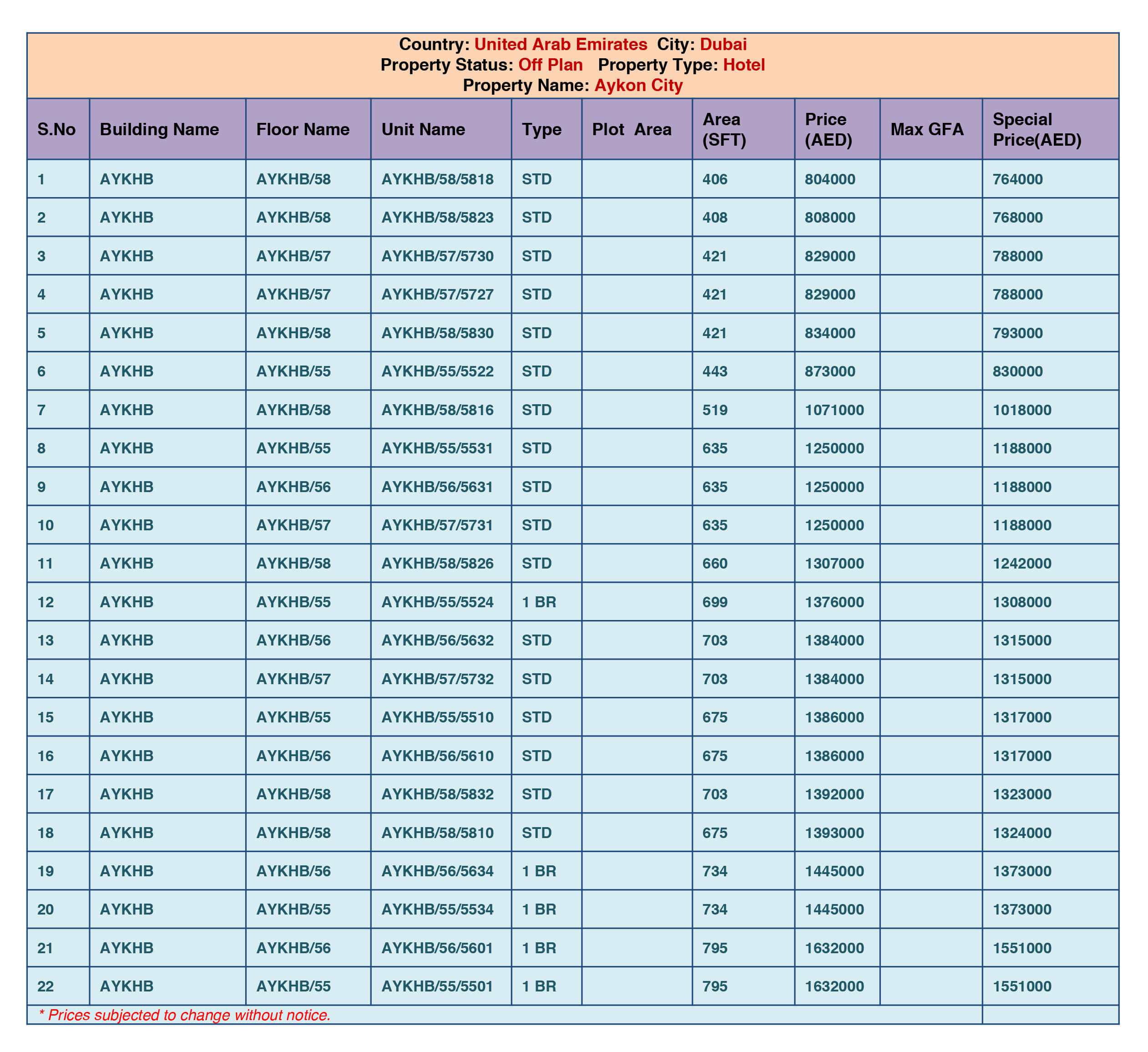 Country: United Arab Emirates City: Dubai
Property Status: Off Plan Property Type: Hotel
Property Name: Aykon City

| S.No | Building Name | Floor Name | Unit Name | Type | Plot Area | Area (SFT) | Price (AED) | Max GFA | Special Price(AED) |
|---|---|---|---|---|---|---|---|---|---|
| 1 | AYKHB | AYKHB/58 | AYKHB/58/5818 | STD | | 406 | 804000 | | 764000 |
| 2 | AYKHB | AYKHB/58 | AYKHB/58/5823 | STD | | 408 | 808000 | | 768000 |
| 3 | AYKHB | AYKHB/57 | AYKHB/57/5730 | STD | | 421 | 829000 | | 788000 |
| 4 | AYKHB | AYKHB/57 | AYKHB/57/5727 | STD | | 421 | 829000 | | 788000 |
| 5 | AYKHB | AYKHB/58 | AYKHB/58/5830 | STD | | 421 | 834000 | | 793000 |
| 6 | AYKHB | AYKHB/55 | AYKHB/55/5522 | STD | | 443 | 873000 | | 830000 |
| 7 | AYKHB | AYKHB/58 | AYKHB/58/5816 | STD | | 519 | 1071000 | | 1018000 |
| 8 | AYKHB | AYKHB/55 | AYKHB/55/5531 | STD | | 635 | 1250000 | | 1188000 |
| 9 | AYKHB | AYKHB/56 | AYKHB/56/5631 | STD | | 635 | 1250000 | | 1188000 |
| 10 | AYKHB | AYKHB/57 | AYKHB/57/5731 | STD | | 635 | 1250000 | | 1188000 |
| 11 | AYKHB | AYKHB/58 | AYKHB/58/5826 | STD | | 660 | 1307000 | | 1242000 |
| 12 | AYKHB | AYKHB/55 | AYKHB/55/5524 | 1 BR | | 699 | 1376000 | | 1308000 |
| 13 | AYKHB | AYKHB/56 | AYKHB/56/5632 | STD | | 703 | 1384000 | | 1315000 |
| 14 | AYKHB | AYKHB/57 | AYKHB/57/5732 | STD | | 703 | 1384000 | | 1315000 |
| 15 | AYKHB | AYKHB/55 | AYKHB/55/5510 | STD | | 675 | 1386000 | | 1317000 |
| 16 | AYKHB | AYKHB/56 | AYKHB/56/5610 | STD | | 675 | 1386000 | | 1317000 |
| 17 | AYKHB | AYKHB/58 | AYKHB/58/5832 | STD | | 703 | 1392000 | | 1323000 |
| 18 | AYKHB | AYKHB/58 | AYKHB/58/5810 | STD | | 675 | 1393000 | | 1324000 |
| 19 | AYKHB | AYKHB/56 | AYKHB/56/5634 | 1 BR | | 734 | 1445000 | | 1373000 |
| 20 | AYKHB | AYKHB/55 | AYKHB/55/5534 | 1 BR | | 734 | 1445000 | | 1373000 |
| 21 | AYKHB | AYKHB/56 | AYKHB/56/5601 | 1 BR | | 795 | 1632000 | | 1551000 |
| 22 | AYKHB | AYKHB/55 | AYKHB/55/5501 | 1 BR | | 795 | 1632000 | | 1551000 |

* Prices subjected to change without notice.